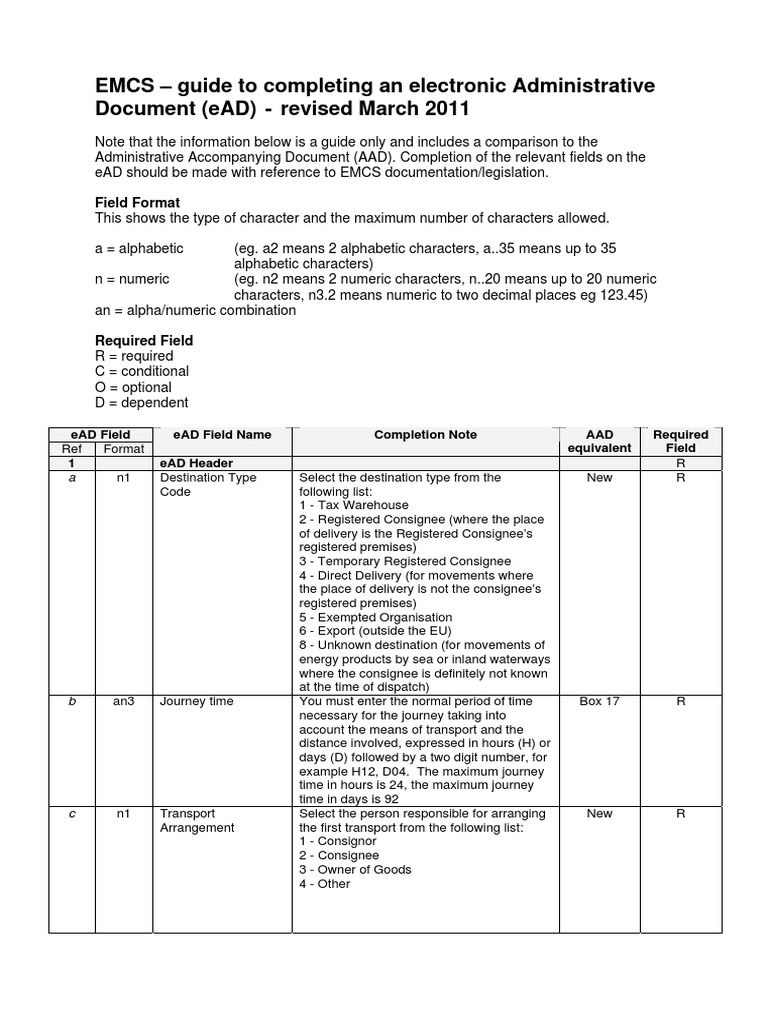 EMCS – guide to completing an electronic Administrative Document (eAD) - revised March 2011

Note that the information below is a guide only and includes a comparison to the Administrative Accompanying Document (AAD). Completion of the relevant fields on the eAD should be made with reference to EMCS documentation/legislation.

Field Format
This shows the type of character and the maximum number of characters allowed.

a = alphabetic (eg. a2 means 2 alphabetic characters, a..35 means up to 35 alphabetic characters)
n = numeric (eg. n2 means 2 numeric characters, n..20 means up to 20 numeric characters, n3.2 means numeric to two decimal places eg 123.45)
an = alpha/numeric combination

Required Field
R = required
C = conditional
O = optional
D = dependent

| eAD Field Ref | eAD Field Format | eAD Field Name | Completion Note | AAD equivalent | Required Field |
|---|---|---|---|---|---|
| 1 | | eAD Header | | | R |
| a | n1 | Destination Type Code | Select the destination type from the following list: 1 - Tax Warehouse 2 - Registered Consignee (where the place of delivery is the Registered Consignee's registered premises) 3 - Temporary Registered Consignee 4 - Direct Delivery (for movements where the place of delivery is not the consignee's registered premises) 5 - Exempted Organisation 6 - Export (outside the EU) 8 - Unknown destination (for movements of energy products by sea or inland waterways where the consignee is definitely not known at the time of dispatch) | New | R |
| b | an3 | Journey time | You must enter the normal period of time necessary for the journey taking into account the means of transport and the distance involved, expressed in hours (H) or days (D) followed by a two digit number, for example H12, D04. The maximum journey time in hours is 24, the maximum journey time in days is 92 | Box 17 | R |
| c | n1 | Transport Arrangement | Select the person responsible for arranging the first transport from the following list: 1 - Consignor 2 - Consignee 3 - Owner of Goods 4 - Other | New | R |